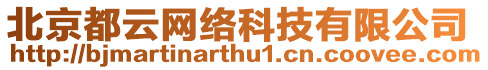 北京都云网络科技有限公司
http://bjmartinarthu1.cn.coovee.com